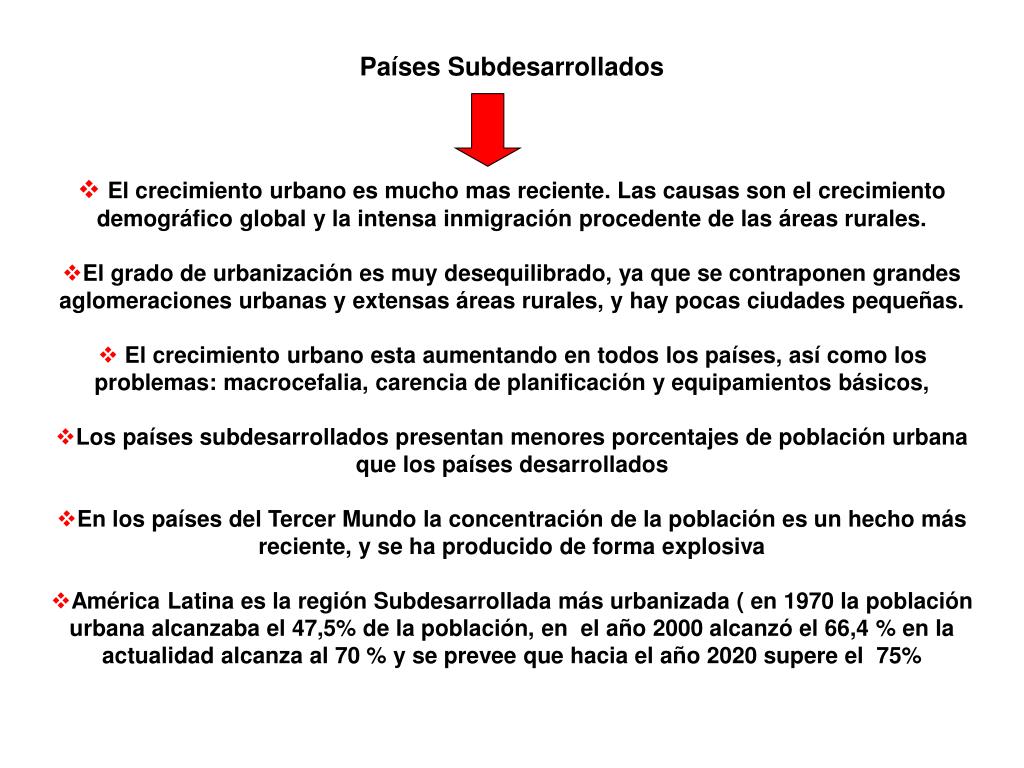 Países Subdesarrollados

❖ El crecimiento urbano es mucho mas reciente. Las causas son el crecimiento demográfico global y la intensa inmigración procedente de las áreas rurales.

❖El grado de urbanización es muy desequilibrado, ya que se contraponen grandes aglomeraciones urbanas y extensas áreas rurales, y hay pocas ciudades pequeñas.

❖ El crecimiento urbano esta aumentando en todos los países, así como los problemas: macrocefalia, carencia de planificación y equipamientos básicos,

❖Los países subdesarrollados presentan menores porcentajes de población urbana que los países desarrollados

❖En los países del Tercer Mundo la concentración de la población es un hecho más reciente, y se ha producido de forma explosiva

❖América Latina es la región Subdesarrollada más urbanizada ( en 1970 la población urbana alcanzaba el 47,5% de la población, en el año 2000 alcanzó el 66,4 % en la actualidad alcanza al 70 % y se prevee que hacia el año 2020 supere el 75%